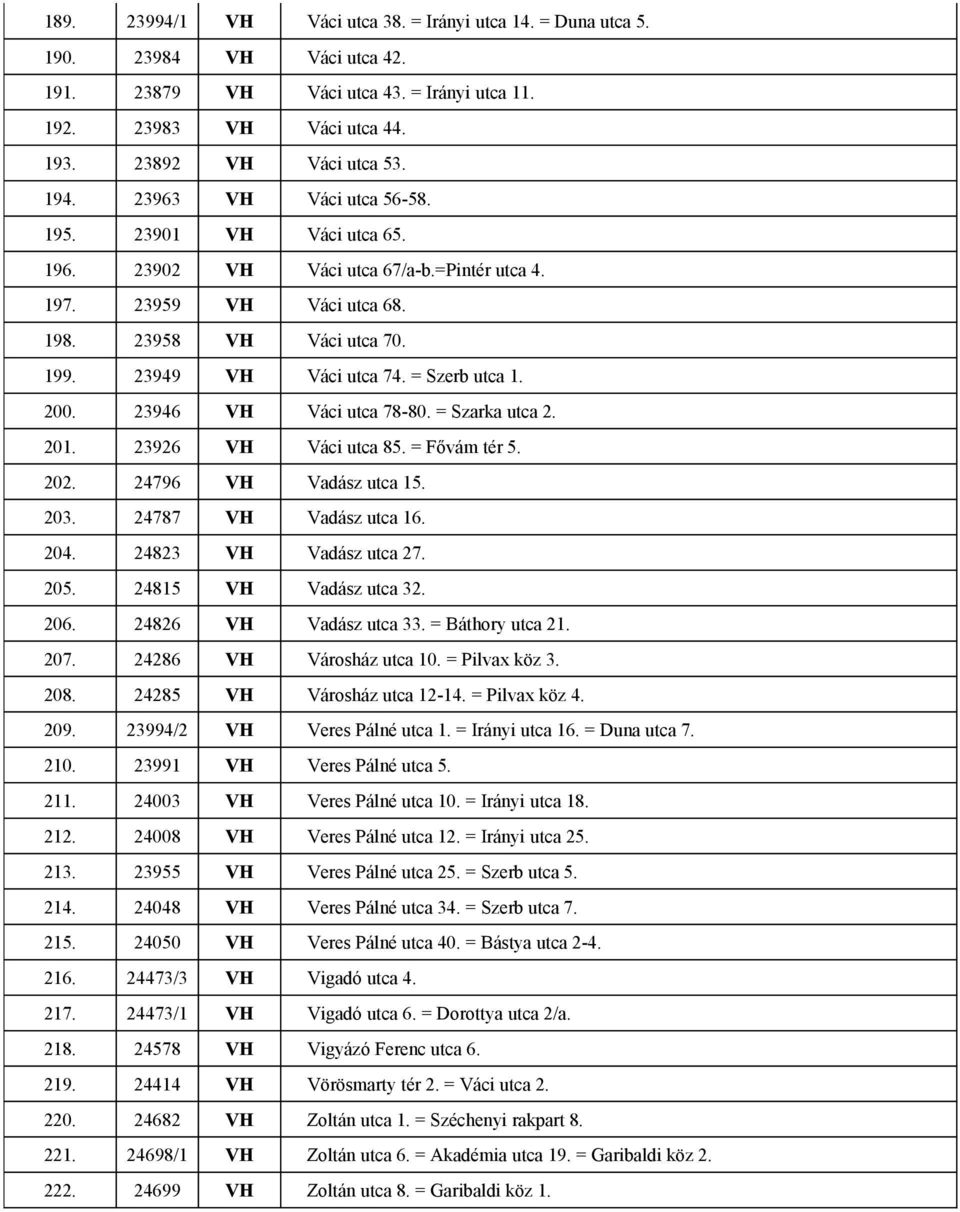 | | | | |
|---|---|---|---|
| 189. | 23994/1 | VH | Váci utca 38. = Irányi utca 14. = Duna utca 5. |
| 190. | 23984 | VH | Váci utca 42. |
| 191. | 23879 | VH | Váci utca 43. = Irányi utca 11. |
| 192. | 23983 | VH | Váci utca 44. |
| 193. | 23892 | VH | Váci utca 53. |
| 194. | 23963 | VH | Váci utca 56-58. |
| 195. | 23901 | VH | Váci utca 65. |
| 196. | 23902 | VH | Váci utca 67/a-b.=Pintér utca 4. |
| 197. | 23959 | VH | Váci utca 68. |
| 198. | 23958 | VH | Váci utca 70. |
| 199. | 23949 | VH | Váci utca 74. = Szerb utca 1. |
| 200. | 23946 | VH | Váci utca 78-80. = Szarka utca 2. |
| 201. | 23926 | VH | Váci utca 85. = Fővám tér 5. |
| 202. | 24796 | VH | Vadász utca 15. |
| 203. | 24787 | VH | Vadász utca 16. |
| 204. | 24823 | VH | Vadász utca 27. |
| 205. | 24815 | VH | Vadász utca 32. |
| 206. | 24826 | VH | Vadász utca 33. = Báthory utca 21. |
| 207. | 24286 | VH | Városház utca 10. = Pilvax köz 3. |
| 208. | 24285 | VH | Városház utca 12-14. = Pilvax köz 4. |
| 209. | 23994/2 | VH | Veres Pálné utca 1. = Irányi utca 16. = Duna utca 7. |
| 210. | 23991 | VH | Veres Pálné utca 5. |
| 211. | 24003 | VH | Veres Pálné utca 10. = Irányi utca 18. |
| 212. | 24008 | VH | Veres Pálné utca 12. = Irányi utca 25. |
| 213. | 23955 | VH | Veres Pálné utca 25. = Szerb utca 5. |
| 214. | 24048 | VH | Veres Pálné utca 34. = Szerb utca 7. |
| 215. | 24050 | VH | Veres Pálné utca 40. = Bástya utca 2-4. |
| 216. | 24473/3 | VH | Vigadó utca 4. |
| 217. | 24473/1 | VH | Vigadó utca 6. = Dorottya utca 2/a. |
| 218. | 24578 | VH | Vigyázó Ferenc utca 6. |
| 219. | 24414 | VH | Vörösmarty tér 2. = Váci utca 2. |
| 220. | 24682 | VH | Zoltán utca 1. = Széchenyi rakpart 8. |
| 221. | 24698/1 | VH | Zoltán utca 6. = Akadémia utca 19. = Garibaldi köz 2. |
| 222. | 24699 | VH | Zoltán utca 8. = Garibaldi köz 1. |